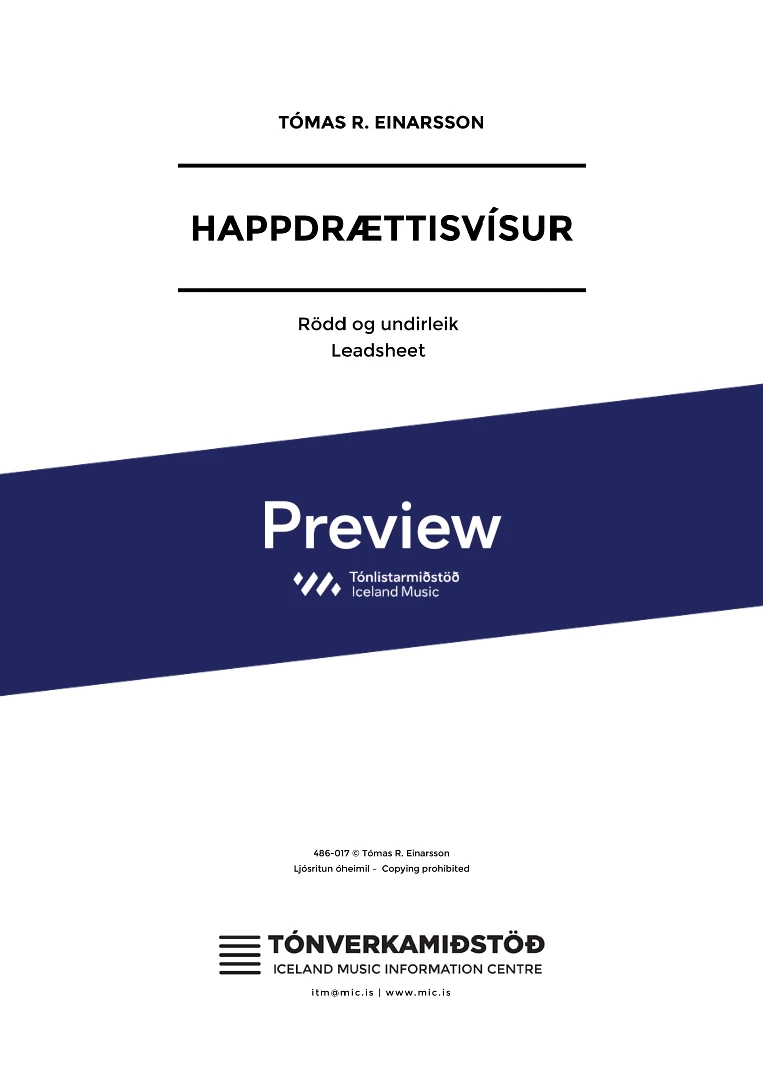 TÓMAS R. EINARSSON

HAPPDRÆTTISVÍSUR

Rödd og undirleik
Leadsheet

Preview

Tónlistarmiðstöð
Iceland Music

486-017 © Tómas R. Einarsson
Ljósritun óheimil - Copying prohibited

TÓNVERKAMIÐSTÖÐ
ICELAND MUSIC INFORMATION CENTRE

itm@mic.is | www.mic.is